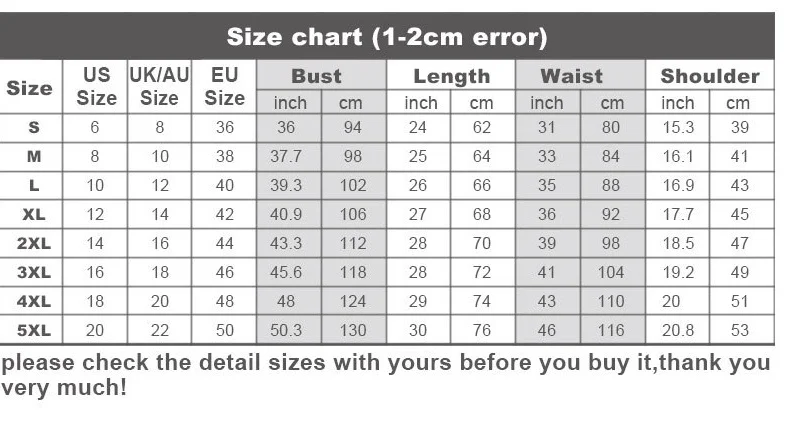 Size chart (1-2cm error)

| Size | US Size | UK/AU Size | EU Size | Bust inch | Bust cm | Length inch | Length cm | Waist inch | Waist cm | Shoulder inch | Shoulder cm |
|---|---|---|---|---|---|---|---|---|---|---|---|
| S | 6 | 8 | 36 | 36 | 94 | 24 | 62 | 31 | 80 | 15.3 | 39 |
| M | 8 | 10 | 38 | 37.7 | 98 | 25 | 64 | 33 | 84 | 16.1 | 41 |
| L | 10 | 12 | 40 | 39.3 | 102 | 26 | 66 | 35 | 88 | 16.9 | 43 |
| XL | 12 | 14 | 42 | 40.9 | 106 | 27 | 68 | 36 | 92 | 17.7 | 45 |
| 2XL | 14 | 16 | 44 | 43.3 | 112 | 28 | 70 | 39 | 98 | 18.5 | 47 |
| 3XL | 16 | 18 | 46 | 45.6 | 118 | 28 | 72 | 41 | 104 | 19.2 | 49 |
| 4XL | 18 | 20 | 48 | 48 | 124 | 29 | 74 | 43 | 110 | 20 | 51 |
| 5XL | 20 | 22 | 50 | 50.3 | 130 | 30 | 76 | 46 | 116 | 20.8 | 53 |

please check the detail sizes with yours before you buy it,thank you very much!